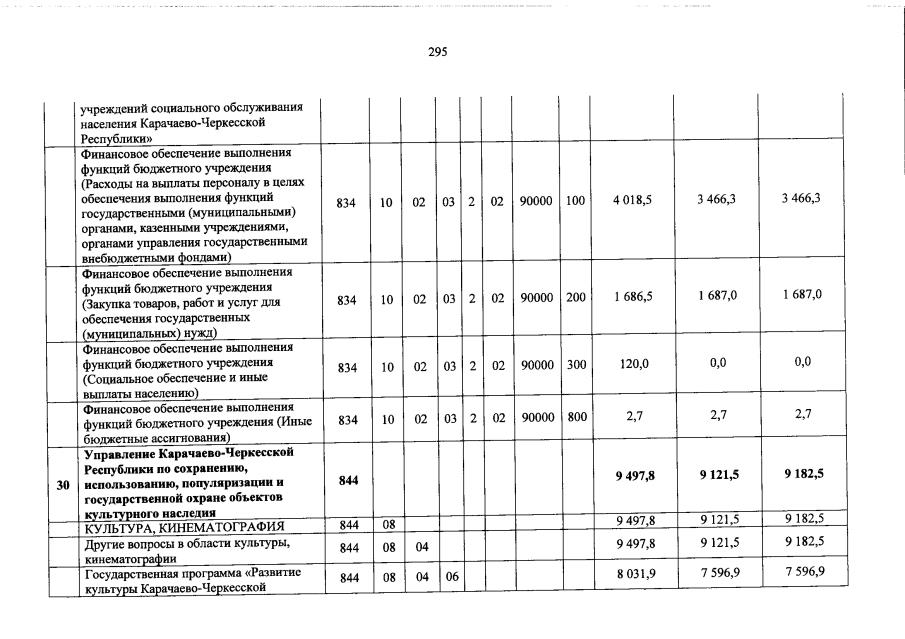 295

| | | | | | | | | | | | |
|---|---|---|---|---|---|---|---|---|---|---|---|
| | учреждений социального обслуживания населения Карачаево-Черкесской Республики» | | | | | | | | | | |
| | Финансовое обеспечение выполнения функций бюджетного учреждения (Расходы на выплаты персоналу в целях обеспечения выполнения функций государственными (муниципальными) органами, казенными учреждениями, органами управления государственными внебюджетными фондами) | 834 | 10 | 02 | 03 | 2 | 02 | 90000 | 100 | 4 018,5 | 3 466,3 | 3 466,3 |
| | Финансовое обеспечение выполнения функций бюджетного учреждения (Закупка товаров, работ и услуг для обеспечения государственных (муниципальных) нужд) | 834 | 10 | 02 | 03 | 2 | 02 | 90000 | 200 | 1 686,5 | 1 687,0 | 1 687,0 |
| | Финансовое обеспечение выполнения функций бюджетного учреждения (Социальное обеспечение и иные выплаты населению) | 834 | 10 | 02 | 03 | 2 | 02 | 90000 | 300 | 120,0 | 0,0 | 0,0 |
| | Финансовое обеспечение выполнения функций бюджетного учреждения (Иные бюджетные ассигнования) | 834 | 10 | 02 | 03 | 2 | 02 | 90000 | 800 | 2,7 | 2,7 | 2,7 |
| 30 | Управление Карачаево-Черкесской Республики по сохранению, использованию, популяризации и государственной охране объектов культурного наследия | 844 | | | | | | | | 9 497,8 | 9 121,5 | 9 182,5 |
| | КУЛЬТУРА, КИНЕМАТОГРАФИЯ | 844 | 08 | | | | | | | 9 497,8 | 9 121,5 | 9 182,5 |
| | Другие вопросы в области культуры, кинематографии | 844 | 08 | 04 | | | | | | 9 497,8 | 9 121,5 | 9 182,5 |
| | Государственная программа «Развитие культуры Карачаево-Черкесской | 844 | 08 | 04 | 06 | | | | | 8 031,9 | 7 596,9 | 7 596,9 |